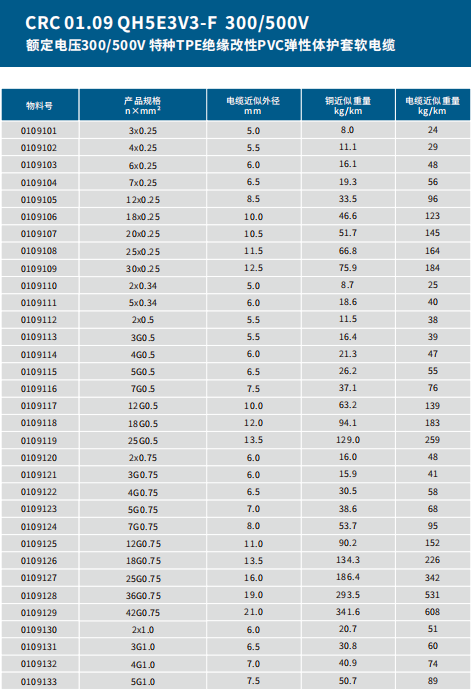 CRC 01.09 QH5E3V3-F 300/500V
额定电压300/500V 特种TPE绝缘改性PVC弹性体护套软电缆

| 物料号 | 产品规格 n×mm² | 电缆近似外径 mm | 铜近似重量 kg/km | 电缆近似重量 kg/km |
|---|---|---|---|---|
| 0109101 | 3x0.25 | 5.0 | 8.0 | 24 |
| 0109102 | 4x0.25 | 5.5 | 11.1 | 29 |
| 0109103 | 6x0.25 | 6.0 | 16.1 | 48 |
| 0109104 | 7x0.25 | 6.5 | 19.3 | 56 |
| 0109105 | 12x0.25 | 8.5 | 33.5 | 96 |
| 0109106 | 18x0.25 | 10.0 | 46.6 | 123 |
| 0109107 | 20x0.25 | 10.5 | 51.7 | 145 |
| 0109108 | 25x0.25 | 11.5 | 66.8 | 164 |
| 0109109 | 30x0.25 | 12.5 | 75.9 | 184 |
| 0109110 | 2x0.34 | 5.0 | 8.7 | 25 |
| 0109111 | 5x0.34 | 6.0 | 18.6 | 40 |
| 0109112 | 2x0.5 | 5.5 | 11.5 | 38 |
| 0109113 | 3G0.5 | 5.5 | 16.4 | 39 |
| 0109114 | 4G0.5 | 6.0 | 21.3 | 47 |
| 0109115 | 5G0.5 | 6.5 | 26.2 | 55 |
| 0109116 | 7G0.5 | 7.5 | 37.1 | 76 |
| 0109117 | 12G0.5 | 10.0 | 63.2 | 139 |
| 0109118 | 18G0.5 | 12.0 | 94.1 | 183 |
| 0109119 | 25G0.5 | 13.5 | 129.0 | 259 |
| 0109120 | 2x0.75 | 6.0 | 16.0 | 48 |
| 0109121 | 3G0.75 | 6.0 | 15.9 | 41 |
| 0109122 | 4G0.75 | 6.5 | 30.5 | 58 |
| 0109123 | 5G0.75 | 7.0 | 38.6 | 68 |
| 0109124 | 7G0.75 | 8.0 | 53.7 | 95 |
| 0109125 | 12G0.75 | 11.0 | 90.2 | 152 |
| 0109126 | 18G0.75 | 13.5 | 134.3 | 226 |
| 0109127 | 25G0.75 | 16.0 | 186.4 | 342 |
| 0109128 | 36G0.75 | 19.0 | 293.5 | 531 |
| 0109129 | 42G0.75 | 21.0 | 341.6 | 608 |
| 0109130 | 2x1.0 | 6.0 | 20.7 | 51 |
| 0109131 | 3G1.0 | 6.5 | 30.8 | 60 |
| 0109132 | 4G1.0 | 7.0 | 40.9 | 74 |
| 0109133 | 5G1.0 | 7.5 | 50.7 | 89 |